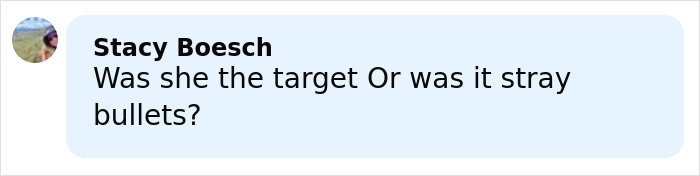 Stacy Boesch
Was she the target Or was it stray bullets?